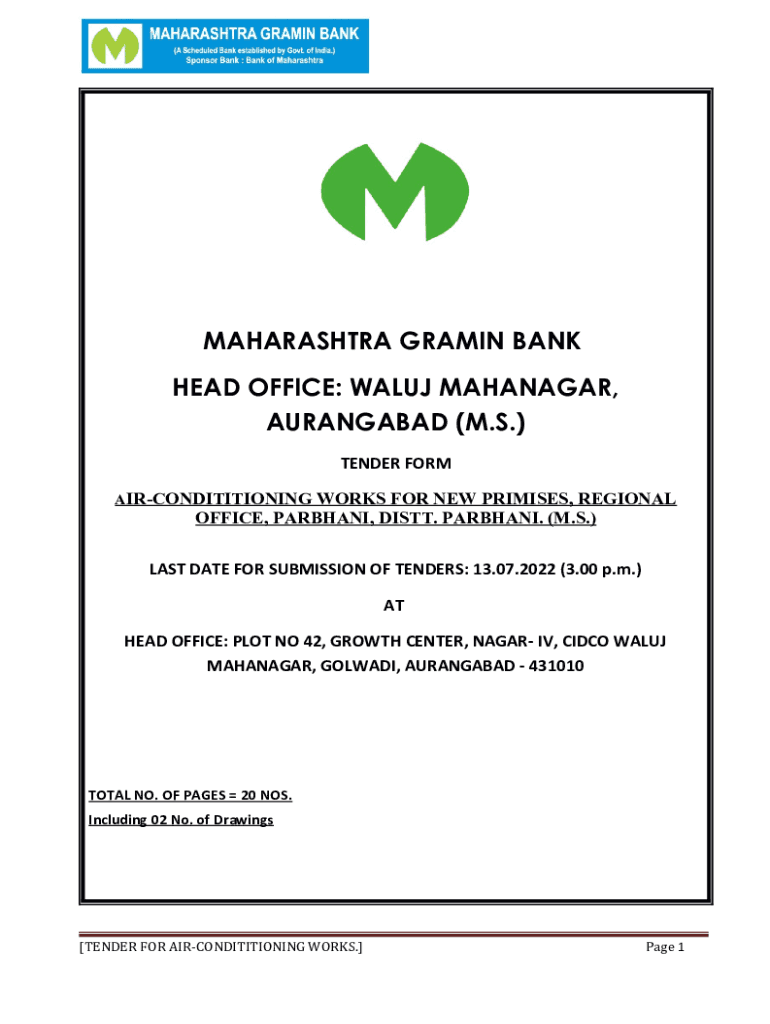 MAHARASHTRA GRAMIN BANK
(A Scheduled Bank established by Govt. of India.)
Sponsor Bank : Bank of Maharashtra

MAHARASHTRA GRAMIN BANK

HEAD OFFICE: WALUJ MAHANAGAR, AURANGABAD (M.S.)

TENDER FORM

AIR-CONDITITIONING WORKS FOR NEW PRIMISES, REGIONAL OFFICE, PARBHANI, DISTT. PARBHANI. (M.S.)

LAST DATE FOR SUBMISSION OF TENDERS: 13.07.2022 (3.00 p.m.)

AT

HEAD OFFICE: PLOT NO 42, GROWTH CENTER, NAGAR- IV, CIDCO WALUJ MAHANAGAR, GOLWADI, AURANGABAD - 431010

TOTAL NO. OF PAGES = 20 NOS.
Including 02 No. of Drawings

[TENDER FOR AIR-CONDITITIONING WORKS.]
Page 1